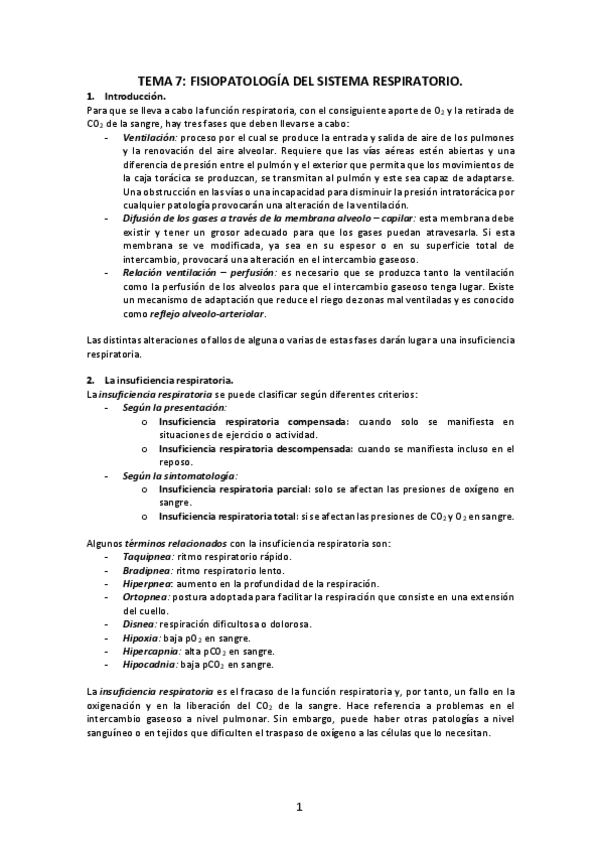 TEMA 7: FISIOPATOLOGÍA DEL SISTEMA RESPIRATORIO.

1. Introducción.

Para que se lleva a cabo la función respiratoria, con el consiguiente aporte de $O_2$ y la retirada de $CO_2$ de la sangre, hay tres fases que deben llevarse a cabo:

- Ventilación: proceso por el cual se produce la entrada y salida de aire de los pulmones y la renovación del aire alveolar. Requiere que las vías aéreas estén abiertas y una diferencia de presión entre el pulmón y el exterior que permita que los movimientos de la caja torácica se produzcan, se transmitan al pulmón y este sea capaz de adaptarse. Una obstrucción en las vías o una incapacidad para disminuir la presión intratorácica por cualquier patología provocarán una alteración de la ventilación.
- Difusión de los gases a través de la membrana alveolo – capilar: esta membrana debe existir y tener un grosor adecuado para que los gases puedan atravesarla. Si esta membrana se ve modificada, ya sea en su espesor o en su superficie total de intercambio, provocará una alteración en el intercambio gaseoso.
- Relación ventilación – perfusión: es necesario que se produzca tanto la ventilación como la perfusión de los alveolos para que el intercambio gaseoso tenga lugar. Existe un mecanismo de adaptación que reduce el riego de zonas mal ventiladas y es conocido como reflejo alveolo-arteriolar.

Las distintas alteraciones o fallos de alguna o varias de estas fases darán lugar a una insuficiencia respiratoria.

2. La insuficiencia respiratoria.

La insuficiencia respiratoria se puede clasificar según diferentes criterios:

- Según la presentación:
  o Insuficiencia respiratoria compensada: cuando solo se manifiesta en situaciones de ejercicio o actividad.
  o Insuficiencia respiratoria descompensada: cuando se manifiesta incluso en el reposo.
- Según la sintomatología:
  o Insuficiencia respiratoria parcial: solo se afectan las presiones de oxígeno en sangre.
  o Insuficiencia respiratoria total: si se afectan las presiones de $CO_2$ y $O_2$ en sangre.

Algunos términos relacionados con la insuficiencia respiratoria son:

- Taquipnea: ritmo respiratorio rápido.
- Bradipnea: ritmo respiratorio lento.
- Hiperpnea: aumento en la profundidad de la respiración.
- Ortopnea: postura adoptada para facilitar la respiración que consiste en una extensión del cuello.
- Disnea: respiración dificultosa o dolorosa.
- Hipoxia: baja $pO_2$ en sangre.
- Hipercapnia: alta $pCO_2$ en sangre.
- Hipocadnia: baja $pCO_2$ en sangre.

La insuficiencia respiratoria es el fracaso de la función respiratoria y, por tanto, un fallo en la oxigenación y en la liberación del $CO_2$ de la sangre. Hace referencia a problemas en el intercambio gaseoso a nivel pulmonar. Sin embargo, puede haber otras patologías a nivel sanguíneo o en tejidos que dificulten el traspaso de oxígeno a las células que lo necesitan.

1